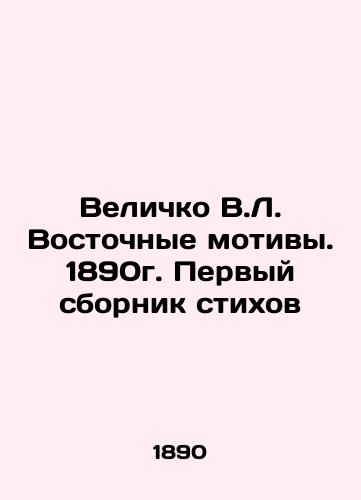 Величко В.Л. Восточные мотивы. 1890г. Первый сборник стихов

1890